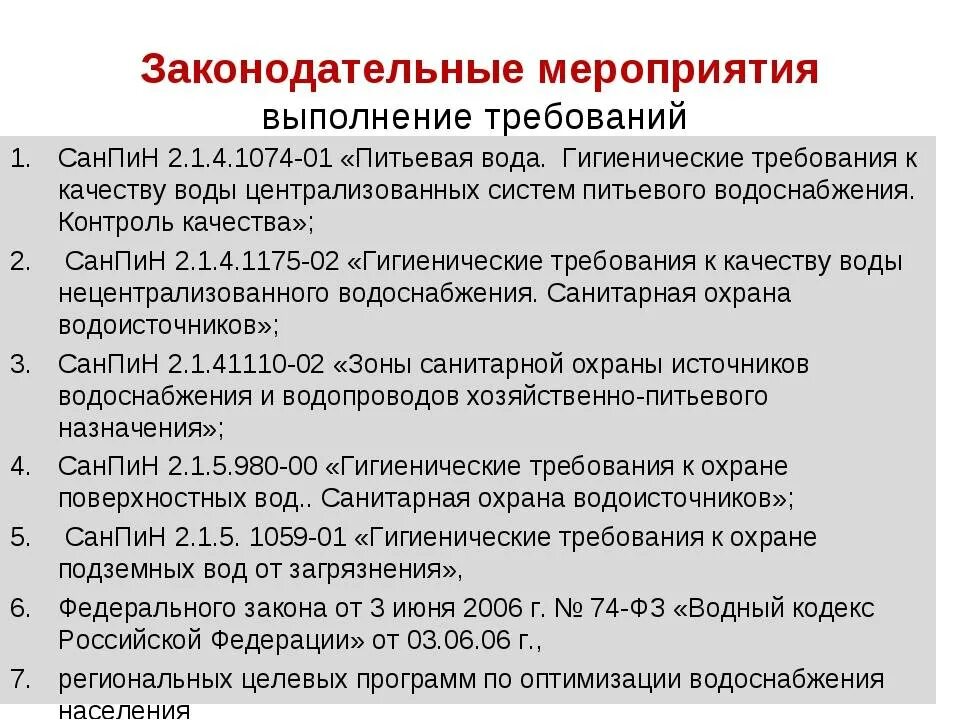 Законодательные мероприятия
выполнение требований

1. СанПиН 2.1.4.1074-01 «Питьевая вода. Гигиенические требования к качеству воды централизованных систем питьевого водоснабжения. Контроль качества»;
2. СанПиН 2.1.4.1175-02 «Гигиенические требования к качеству воды нецентрализованного водоснабжения. Санитарная охрана водоисточников»;
3. СанПиН 2.1.41110-02 «Зоны санитарной охраны источников водоснабжения и водопроводов хозяйственно-питьевого назначения»;
4. СанПиН 2.1.5.980-00 «Гигиенические требования к охране поверхностных вод.. Санитарная охрана водоисточников»;
5. СанПиН 2.1.5. 1059-01 «Гигиенические требования к охране подземных вод от загрязнения»,
6. Федерального закона от 3 июня 2006 г. № 74-ФЗ «Водный кодекс Российской Федерации» от 03.06.06 г.,
7. региональных целевых программ по оптимизации водоснабжения населения